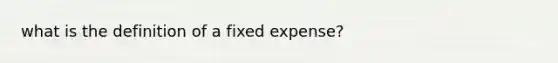 what is the definition of a fixed expense?